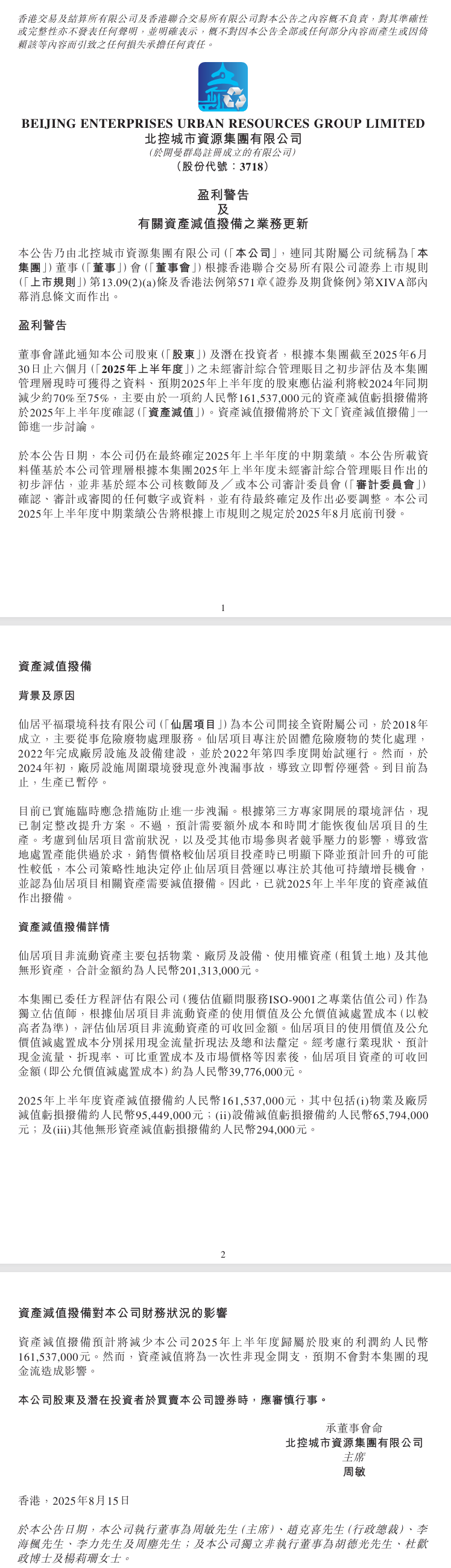 香港交易及結算所有限公司及香港聯合交易所有限公司對本公告之內容概不負責，對其準確性或完整性亦不發表任何聲明，並明確表示，概不對因本公告全部或任何部分內容而產生或因倚賴該等內容而引致之任何損失承擔任何責任。

BEIJING ENTERPRISES URBAN RESOURCES GROUP LIMITED
北控城市資源集團有限公司
(於開曼群島註冊成立的有限公司)
(股份代號：3718)

盈利警告
及
有關資產減值撥備之業務更新

本公告乃由北控城市資源集團有限公司(「本公司」，連同其附屬公司統稱為「本集團」)董事(「董事」)會(「董事會」)根據香港聯合交易所有限公司證券上市規則(「上市規則」)第13.09(2)(a)條及香港法例第571章《證券及期貨條例》第XIVA部內幕消息條文而作出。

盈利警告

董事會謹此通知本公司股東(「股東」)及潛在投資者，根據本集團截至2025年6月30日止六個月(「2025年上半年度」)之未經審計綜合管理賬目之初步評估及本集團管理層現時可獲得之資料，預期2025年上半年度的股東應佔溢利將較2024年同期減少約70%至75%，主要由於一項約人民幣161,537,000元的資產減值虧損撥備將於2025年上半年度確認(「資產減值」)。資產減值撥備將於下文「資產減值撥備」一節進一步討論。

於本公告日期，本公司仍在最終確定2025年上半年度的中期業績。本公告所載資料僅基於本公司管理層根據本集團2025年上半年度未經審計綜合管理賬目作出的初步評估，並非基於經本公司核數師及／或本公司審計委員會(「審計委員會」)確認、審計或審閱的任何數字或資料，並有待最終確定及作出必要調整。本公司2025年上半年度中期業績公告將根據上市規則之規定於2025年8月底前刊發。

1

資產減值撥備

背景及原因

仙居平福環境科技有限公司(「仙居項目」)為本公司間接全資附屬公司，於2018年成立，主要從事危險廢物處理服務。仙居項目專注於固體危險廢物的焚化處理，2022年完成廠房設施及設備建設，並於2022年第四季度開始試運行。然而，於2024年初，廠房設施周圍環境發現意外洩漏事故，導致立即暫停運營。到目前為止，生產已暫停。

目前已實施臨時應急措施防止進一步洩漏。根據第三方專家開展的環境評估，現已制定整改提升方案。不過，預計需要額外成本和時間才能恢復仙居項目的生產。考慮到仙居項目當前狀況，以及受其他市場參與者競爭壓力的影響，導致當地處置產能供過於求，銷售價格較仙居項目投產時已明顯下降並預計回升的可能性較低，本公司策略性地決定停止仙居項目營運以專注於其他可持續增長機會，並認為仙居項目相關資產需要減值撥備。因此，已就2025年上半年度的資產減值作出撥備。

資產減值撥備詳情

仙居項目非流動資產主要包括物業、廠房及設備、使用權資產(租賃土地)及其他無形資產，合計金額約為人民幣201,313,000元。

本集團已委任方程評估有限公司(獲估值顧問服務ISO-9001之專業估值公司)作為獨立估值師，根據仙居項目非流動資產的使用價值及公允價值減處置成本(以較高者為準)，評估仙居項目非流動資產的可收回金額。仙居項目的使用價值及公允價值減處置成本分別採用現金流量折現法及總和法釐定。經考慮行業現狀、預計現金流量、折現率、可比重置成本及市場價格等因素後，仙居項目資產的可收回金額(即公允價值減處置成本)約為人民幣39,776,000元。

2025年上半年度資產減值撥備約人民幣161,537,000元，其中包括(i)物業及廠房減值虧損撥備約人民幣95,449,000元；(ii)設備減值虧損撥備約人民幣65,794,000元；及(iii)其他無形資產減值虧損撥備約人民幣294,000元。

2

資產減值撥備對本公司財務狀況的影響

資產減值撥備預計將減少本公司2025年上半年度歸屬於股東的利潤約人民幣161,537,000元。然而，資產減值將為一次性非現金開支，預期不會對本集團的現金流造成影響。

本公司股東及潛在投資者於買賣本公司證券時，應審慎行事。

承董事會命
北控城市資源集團有限公司
主席
周敏

香港，2025年8月15日

於本公告日期，本公司執行董事為周敏先生(主席)、趙克喜先生(行政總裁)、李海楓先生、李力先生及周塵先生；及本公司獨立非執行董事為胡德光先生、杜歡政博士及楊莉珊女士。